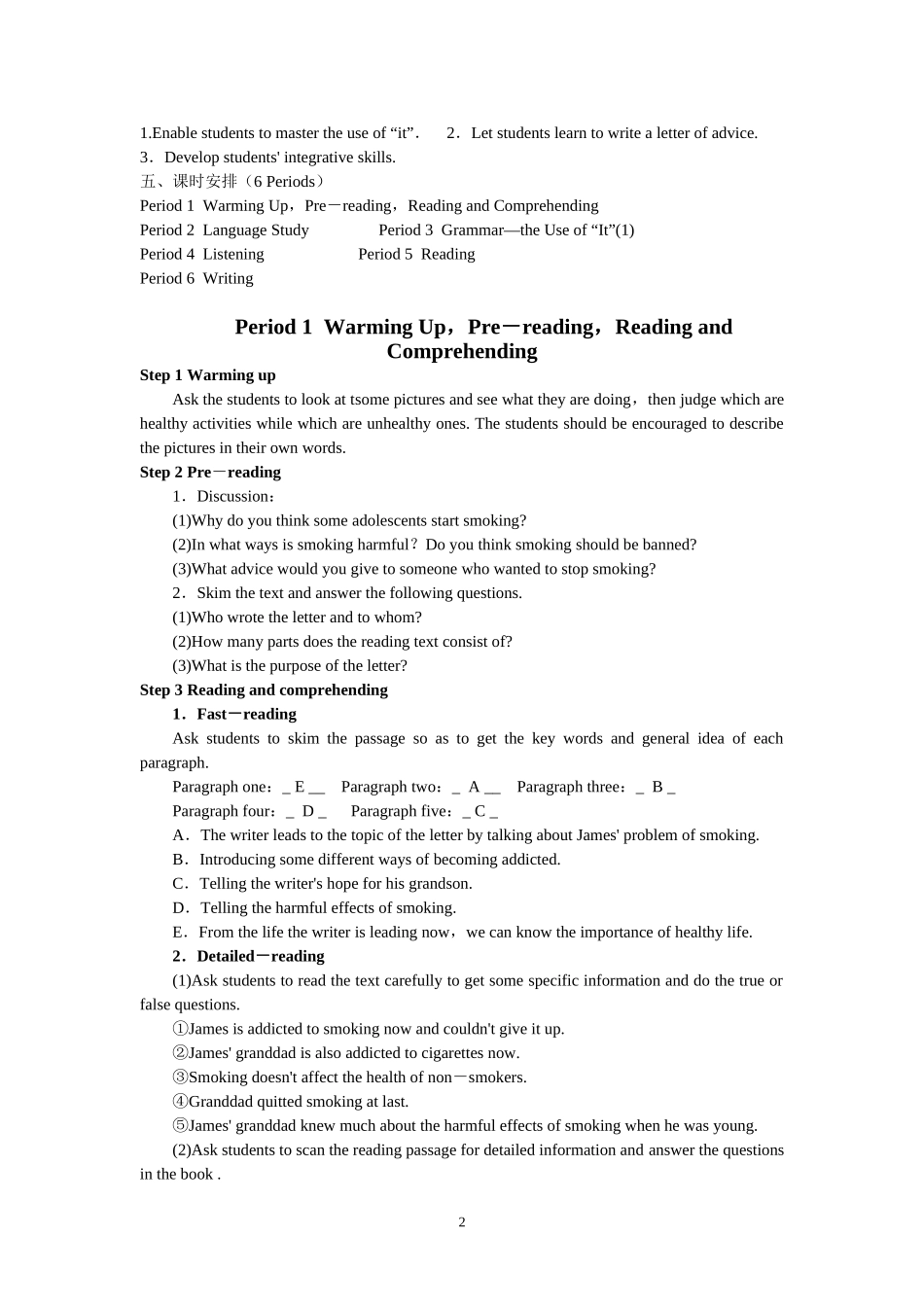 1.Enable students to master the use of “it”． 2．Let students learn to write a letter of advice.
3．Develop students' integrative skills.
五、课时安排（6 Periods）
Period 1 Warming Up，Pre－reading，Reading and Comprehending
Period 2 Language Study Period 3 Grammar—the Use of “It”(1)
Period 4 Listening Period 5 Reading
Period 6 Writing

Period 1 Warming Up，Pre－reading，Reading and Comprehending
Step 1 Warming up
Ask the students to look at tsome pictures and see what they are doing，then judge which are healthy activities while which are unhealthy ones. The students should be encouraged to describe the pictures in their own words.
Step 2 Pre－reading
1．Discussion：
(1)Why do you think some adolescents start smoking?
(2)In what ways is smoking harmful？Do you think smoking should be banned?
(3)What advice would you give to someone who wanted to stop smoking?
2．Skim the text and answer the following questions.
(1)Who wrote the letter and to whom?
(2)How many parts does the reading text consist of?
(3)What is the purpose of the letter?
Step 3 Reading and comprehending
1．Fast－reading
Ask students to skim the passage so as to get the key words and general idea of each paragraph.
Paragraph one：_ E __ Paragraph two：_ A __ Paragraph three：_ B _
Paragraph four：_ D _ Paragraph five：_ C _
A．The writer leads to the topic of the letter by talking about James' problem of smoking.
B．Introducing some different ways of becoming addicted.
C．Telling the writer's hope for his grandson.
D．Telling the harmful effects of smoking.
E．From the life the writer is leading now，we can know the importance of healthy life.
2．Detailed－reading
(1)Ask students to read the text carefully to get some specific information and do the true or false questions.
①James is addicted to smoking now and couldn't give it up.
②James' granddad is also addicted to cigarettes now.
③Smoking doesn't affect the health of non－smokers.
④Granddad quitted smoking at last.
⑤James' granddad knew much about the harmful effects of smoking when he was young.
(2)Ask students to scan the reading passage for detailed information and answer the questions in the book .

2